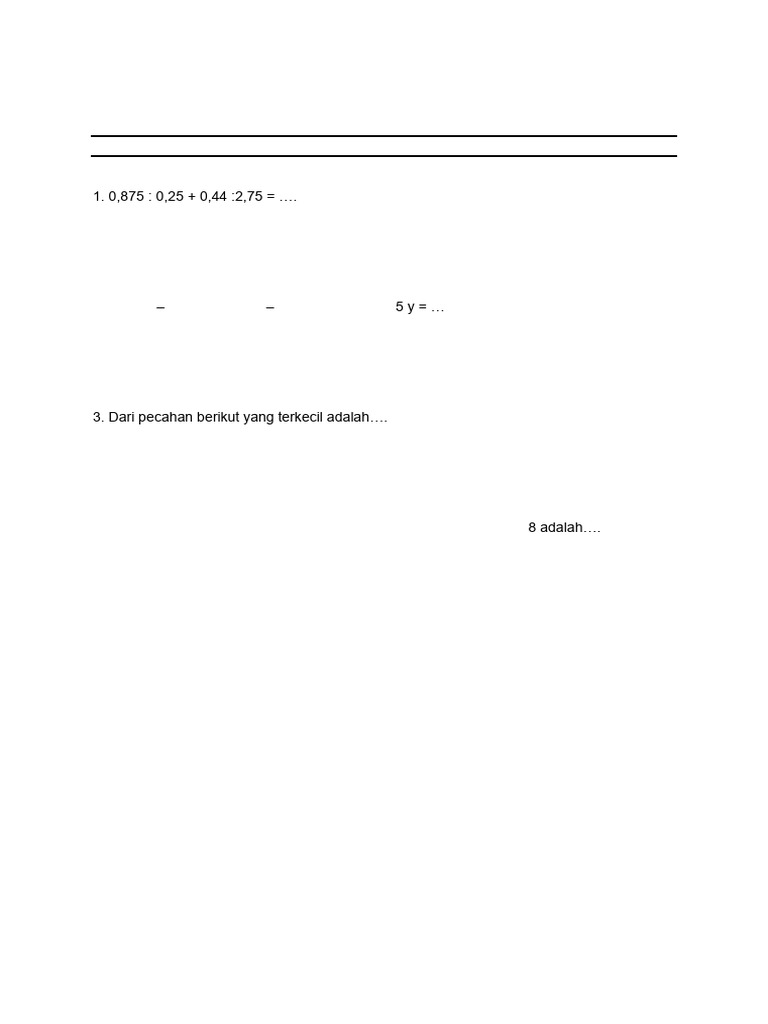 1. 0,875 : 0,25 + 0,44 :2,75 = ….

– – 5 y = …

3. Dari pecahan berikut yang terkecil adalah….

8 adalah….